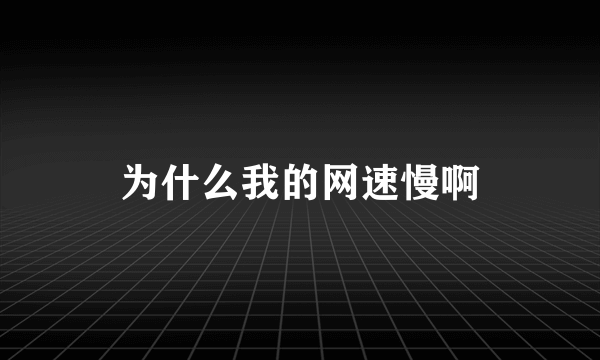 为什么我的网速慢啊